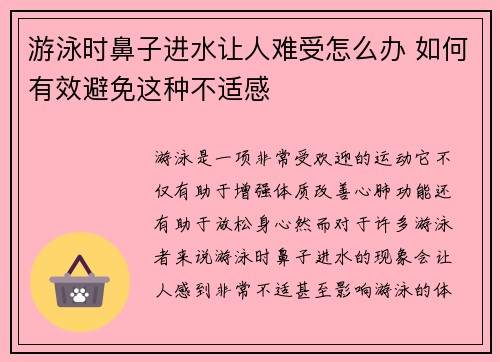 游泳时鼻子进水让人难受怎么办 如何有效避免这种不适感

游泳是一项非常受欢迎的运动它不仅有助于增强体质改善心肺功能还有助于放松身心然而对于许多游泳者来说游泳时鼻子进水的现象会让人感到非常不适甚至影响游泳的体